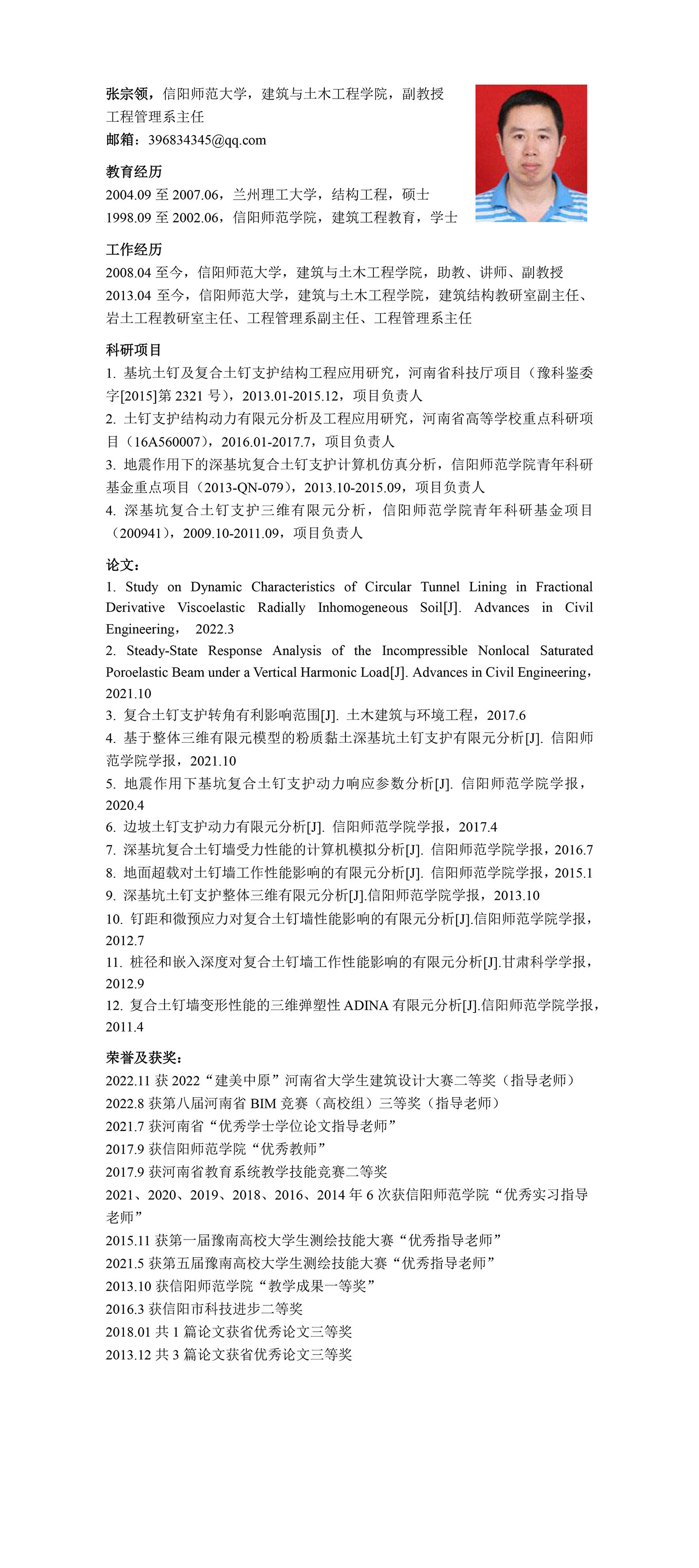 张宗领，信阳师范大学，建筑与土木工程学院，副教授
工程管理系主任
邮箱：396834345@qq.com

教育经历
2004.09 至 2007.06，兰州理工大学，结构工程，硕士
1998.09 至 2002.06，信阳师范学院，建筑工程教育，学士

工作经历
2008.04 至今，信阳师范大学，建筑与土木工程学院，助教、讲师、副教授
2013.04 至今，信阳师范大学，建筑与土木工程学院，建筑结构教研室副主任、岩土工程教研室主任、工程管理系副主任、工程管理系主任

科研项目
1. 基坑土钉及复合土钉支护结构工程应用研究，河南省科技厅项目（豫科鉴委字[2015]第 2321 号），2013.01-2015.12，项目负责人
2. 土钉支护结构动力有限元分析及工程应用研究，河南省高等学校重点科研项目（16A560007），2016.01-2017.7，项目负责人
3. 地震作用下的深基坑复合土钉支护计算机仿真分析，信阳师范学院青年科研基金重点项目（2013-QN-079），2013.10-2015.09，项目负责人
4. 深基坑复合土钉支护三维有限元分析，信阳师范学院青年科研基金项目（200941），2009.10-2011.09，项目负责人

论文：
1. Study on Dynamic Characteristics of Circular Tunnel Lining in Fractional Derivative Viscoelastic Radially Inhomogeneous Soil[J]. Advances in Civil Engineering， 2022.3
2. Steady-State Response Analysis of the Incompressible Nonlocal Saturated Poroelastic Beam under a Vertical Harmonic Load[J]. Advances in Civil Engineering，2021.10
3. 复合土钉支护转角有利影响范围[J]. 土木建筑与环境工程，2017.6
4. 基于整体三维有限元模型的粉质黏土深基坑土钉支护有限元分析[J]. 信阳师范学院学报，2021.10
5. 地震作用下基坑复合土钉支护动力响应参数分析[J]. 信阳师范学院学报，2020.4
6. 边坡土钉支护动力有限元分析[J]. 信阳师范学院学报，2017.4
7. 深基坑复合土钉墙受力性能的计算机模拟分析[J]. 信阳师范学院学报，2016.7
8. 地面超载对土钉墙工作性能影响的有限元分析[J]. 信阳师范学院学报，2015.1
9. 深基坑土钉支护整体三维有限元分析[J].信阳师范学院学报，2013.10
10. 钉距和微预应力对复合土钉墙性能影响的有限元分析[J].信阳师范学院学报，2012.7
11. 桩径和嵌入深度对复合土钉墙工作性能影响的有限元分析[J].甘肃科学学报，2012.9
12. 复合土钉墙变形性能的三维弹塑性 ADINA 有限元分析[J].信阳师范学院学报，2011.4

荣誉及获奖：
2022.11 获 2022“建美中原”河南省大学生建筑设计大赛二等奖（指导老师）
2022.8 获第八届河南省 BIM 竞赛（高校组）三等奖（指导老师）
2021.7 获河南省“优秀学士学位论文指导老师”
2017.9 获信阳师范学院“优秀教师”
2017.9 获河南省教育系统教学技能竞赛二等奖
2021、2020、2019、2018、2016、2014 年 6 次获信阳师范学院“优秀实习指导老师”
2015.11 获第一届豫南高校大学生测绘技能大赛“优秀指导老师”
2021.5 获第五届豫南高校大学生测绘技能大赛“优秀指导老师”
2013.10 获信阳师范学院“教学成果一等奖”
2016.3 获信阳市科技进步二等奖
2018.01 共 1 篇论文获省优秀论文三等奖
2013.12 共 3 篇论文获省优秀论文三等奖